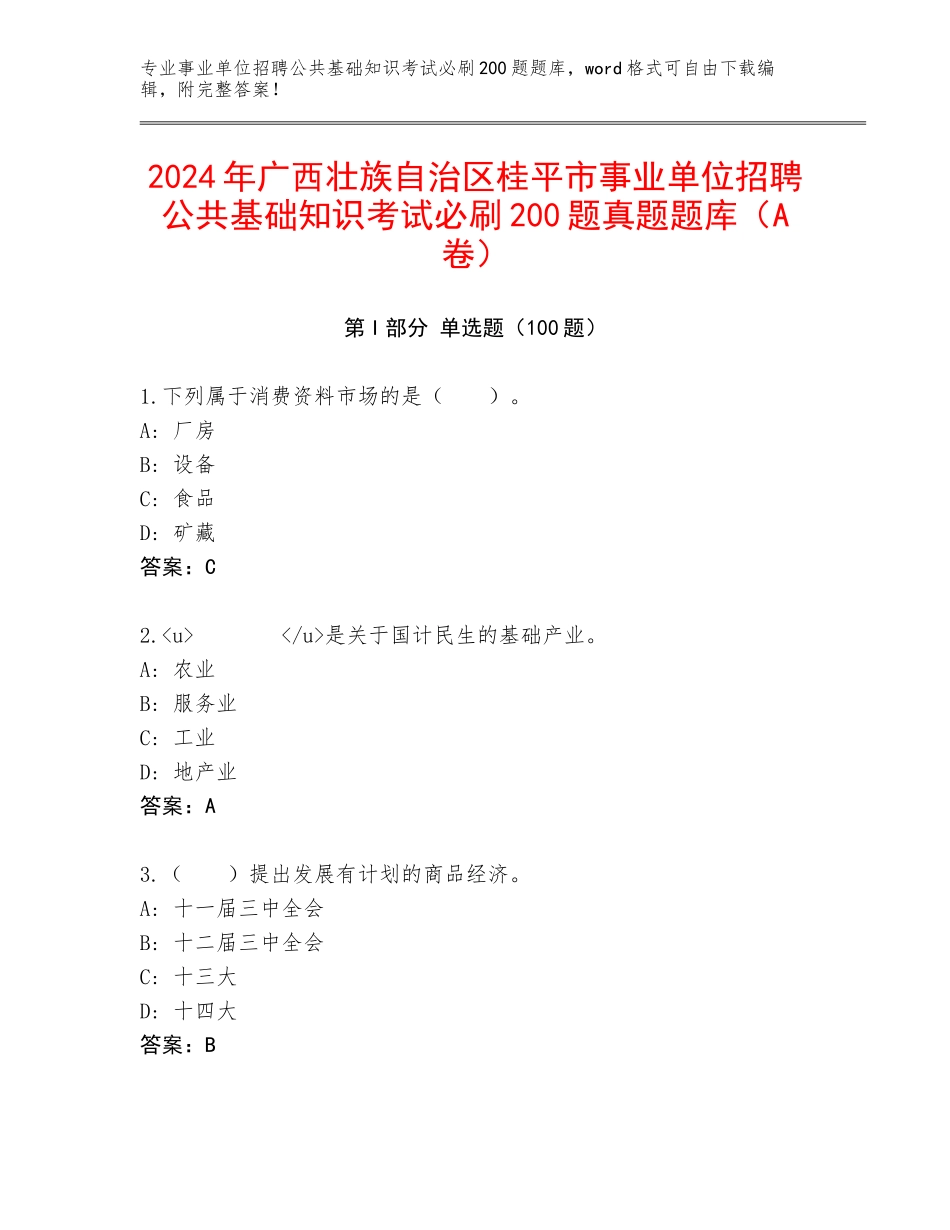 专业事业单位招聘公共基础知识考试必刷200题题库，word格式可自由下载编辑，附完整答案！

2024年广西壮族自治区桂平市事业单位招聘公共基础知识考试必刷200题真题题库（A卷）

第I部分 单选题（100题）

1.下列属于消费资料市场的是（　　）。
A：厂房
B：设备
C：食品
D：矿藏
答案：C

2.<u>　　　　</u>是关于国计民生的基础产业。
A：农业
B：服务业
C：工业
D：地产业
答案：A

3.（　　）提出发展有计划的商品经济。
A：十一届三中全会
B：十二届三中全会
C：十三大
D：十四大
答案：B